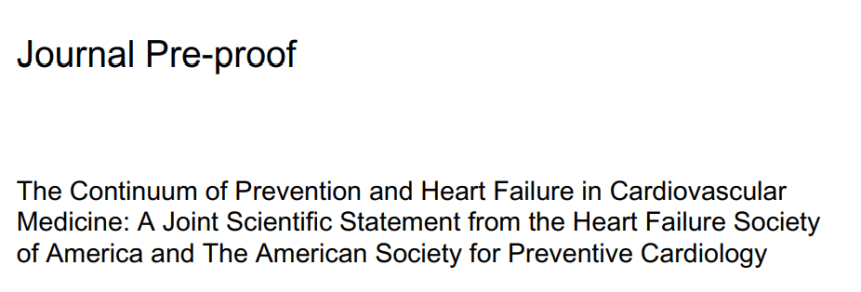 Journal Pre-proof

The Continuum of Prevention and Heart Failure in Cardiovascular Medicine: A Joint Scientific Statement from the Heart Failure Society of America and The American Society for Preventive Cardiology